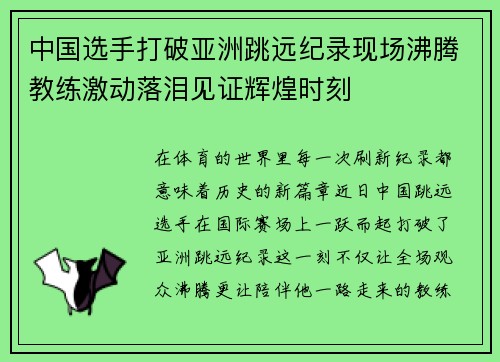 中国选手打破亚洲跳远纪录现场沸腾教练激动落泪见证辉煌时刻

在体育的世界里每一次刷新纪录都意味着历史的新篇章近日中国跳远选手在国际赛场上一跃而起打破了亚洲跳远纪录这一刻不仅让全场观众沸腾更让陪伴他一路走来的教练